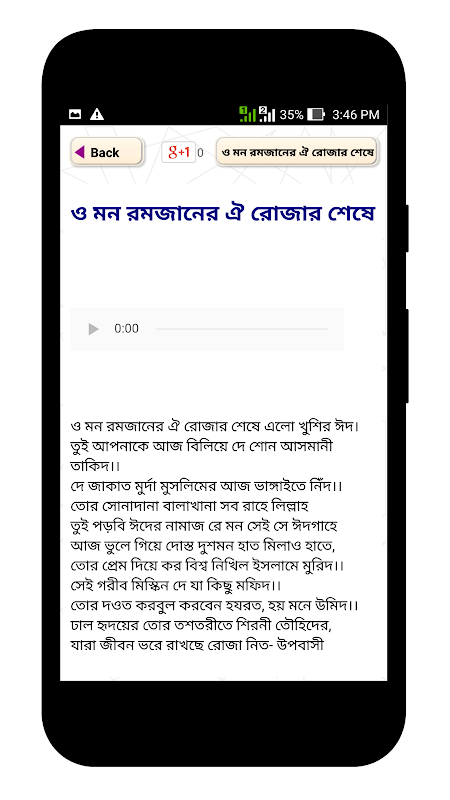 35% 3:46 PM

Back

g+1 0

ও মন রমজানের ঐ রোজার শেষে

ও মন রমজানের ঐ রোজার শেষে

0:00

ও মন রমজানের ঐ রোজার শেষে এলো খুশির ঈদ।
তুই আপনাকে আজ বিলিয়ে দে শোন আসমানী তাকিদ।।
দে জাকাত মুর্দা মুসলিমের আজ ভাঙ্গাইতে নিঁদ।।
তোর সোনাদানা বালাখানা সব রাহে লিল্লাহ
তুই পড়বি ঈদের নামাজ রে মন সেই সে ঈদগাহে
আজ ভুলে গিয়ে দোস্ত দুশমন হাত মিলাও হাতে,
তোর প্রেম দিয়ে কর বিশ্ব নিখিল ইসলামে মুরিদ।।
সেই গরীব মিস্কিন দে যা কিছু মফিদ।।
তোর দওত করবুল করবেন হযরত, হয় মনে উমিদ।।
ঢাল হৃদয়ের তোর তশতরীতে শিরনী তৌহিদের,
যারা জীবন ভরে রাখছে রোজা নিত- উপবাসী